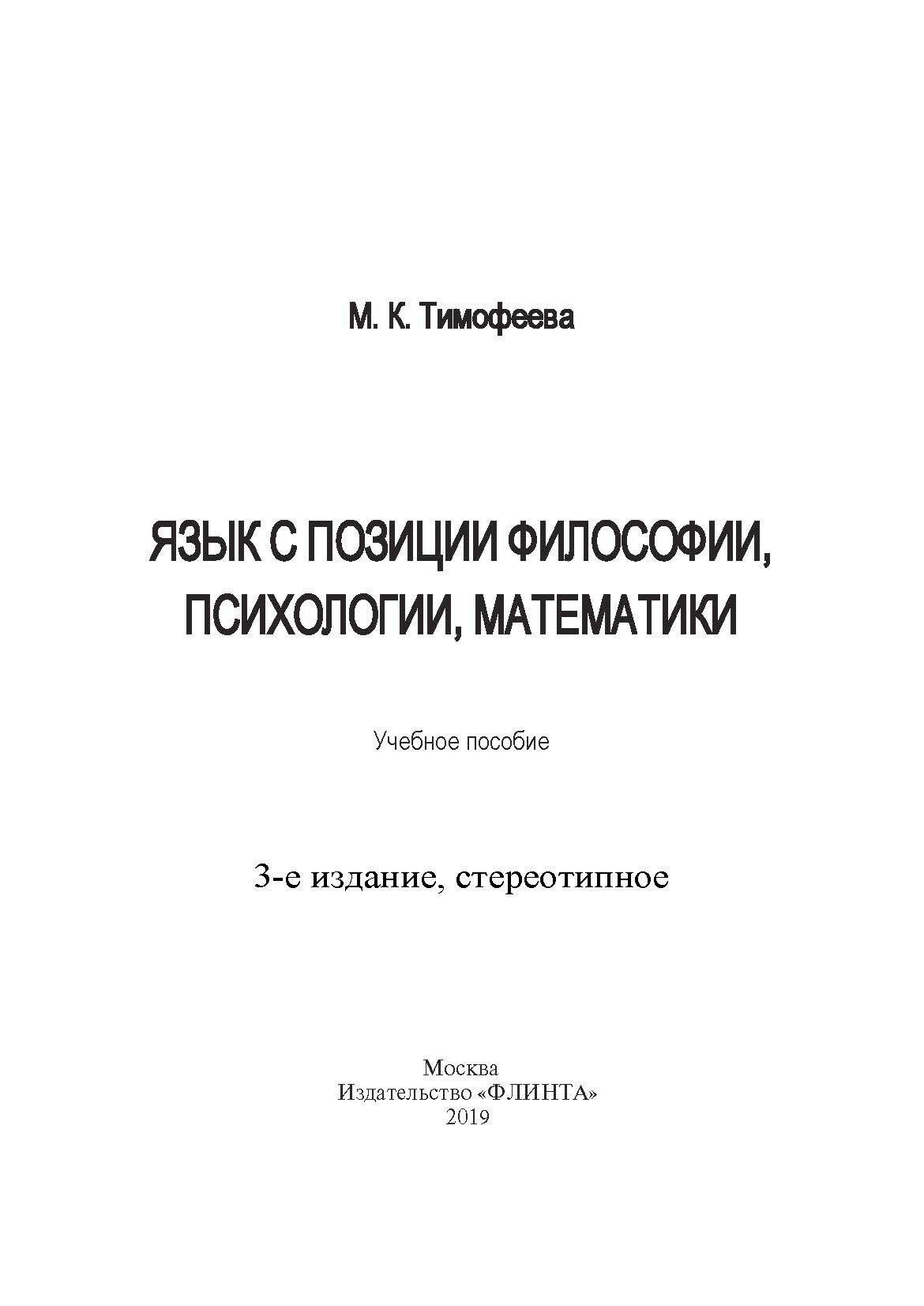 М. К. Тимофеева

ЯЗЫК С ПОЗИЦИИ ФИЛОСОФИИ, ПСИХОЛОГИИ, МАТЕМАТИКИ

Учебное пособие

3-е издание, стереотипное

Москва
Издательство «ФЛИНТА»
2019